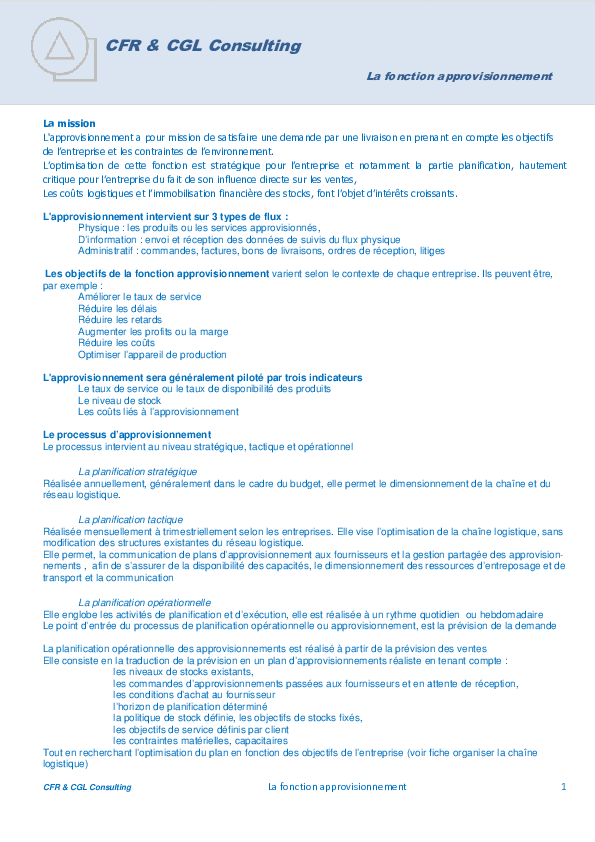 CFR & CGL Consulting

La fonction approvisionnement

La mission
L'approvisionnement a pour mission de satisfaire une demande par une livraison en prenant en compte les objectifs de l'entreprise et les contraintes de l'environnement.
L'optimisation de cette fonction est stratégique pour l'entreprise et notamment la partie planification, hautement critique pour l'entreprise du fait de son influence directe sur les ventes,
Les coûts logistiques et l'immobilisation financière des stocks, font l'objet d'intérêts croissants.

L'approvisionnement intervient sur 3 types de flux :
Physique : les produits ou les services approvisionnés,
D'information : envoi et réception des données de suivis du flux physique
Administratif : commandes, factures, bons de livraisons, ordres de réception, litiges

Les objectifs de la fonction approvisionnement varient selon le contexte de chaque entreprise. Ils peuvent être, par exemple :
Améliorer le taux de service
Réduire les délais
Réduire les retards
Augmenter les profits ou la marge
Réduire les coûts
Optimiser l'appareil de production

L'approvisionnement sera généralement piloté par trois indicateurs
Le taux de service ou le taux de disponibilité des produits
Le niveau de stock
Les coûts liés à l'approvisionnement

Le processus d'approvisionnement
Le processus intervient au niveau stratégique, tactique et opérationnel

La planification stratégique
Réalisée annuellement, généralement dans le cadre du budget, elle permet le dimensionnement de la chaîne et du réseau logistique.

La planification tactique
Réalisée mensuellement à trimestriellement selon les entreprises. Elle vise l'optimisation de la chaîne logistique, sans modification des structures existantes du réseau logistique.
Elle permet, la communication de plans d'approvisionnement aux fournisseurs et la gestion partagée des approvisionnements , afin de s'assurer de la disponibilité des capacités, le dimensionnement des ressources d'entreposage et de transport et la communication

La planification opérationnelle
Elle englobe les activités de planification et d'exécution, elle est réalisée à un rythme quotidien ou hebdomadaire
Le point d'entrée du processus de planification opérationnelle ou approvisionnement, est la prévision de la demande

La planification opérationnelle des approvisionnements est réalisé à partir de la prévision des ventes
Elle consiste en la traduction de la prévision en un plan d'approvisionnements réaliste en tenant compte :
les niveaux de stocks existants,
les commandes d'approvisionnements passées aux fournisseurs et en attente de réception,
les conditions d'achat au fournisseur
l'horizon de planification déterminé
la politique de stock définie, les objectifs de stocks fixés,
les objectifs de service définis par client
les contraintes matérielles, capacitaires
Tout en recherchant l'optimisation du plan en fonction des objectifs de l'entreprise (voir fiche organiser la chaîne logistique)

CFR & CGL Consulting La fonction approvisionnement 1